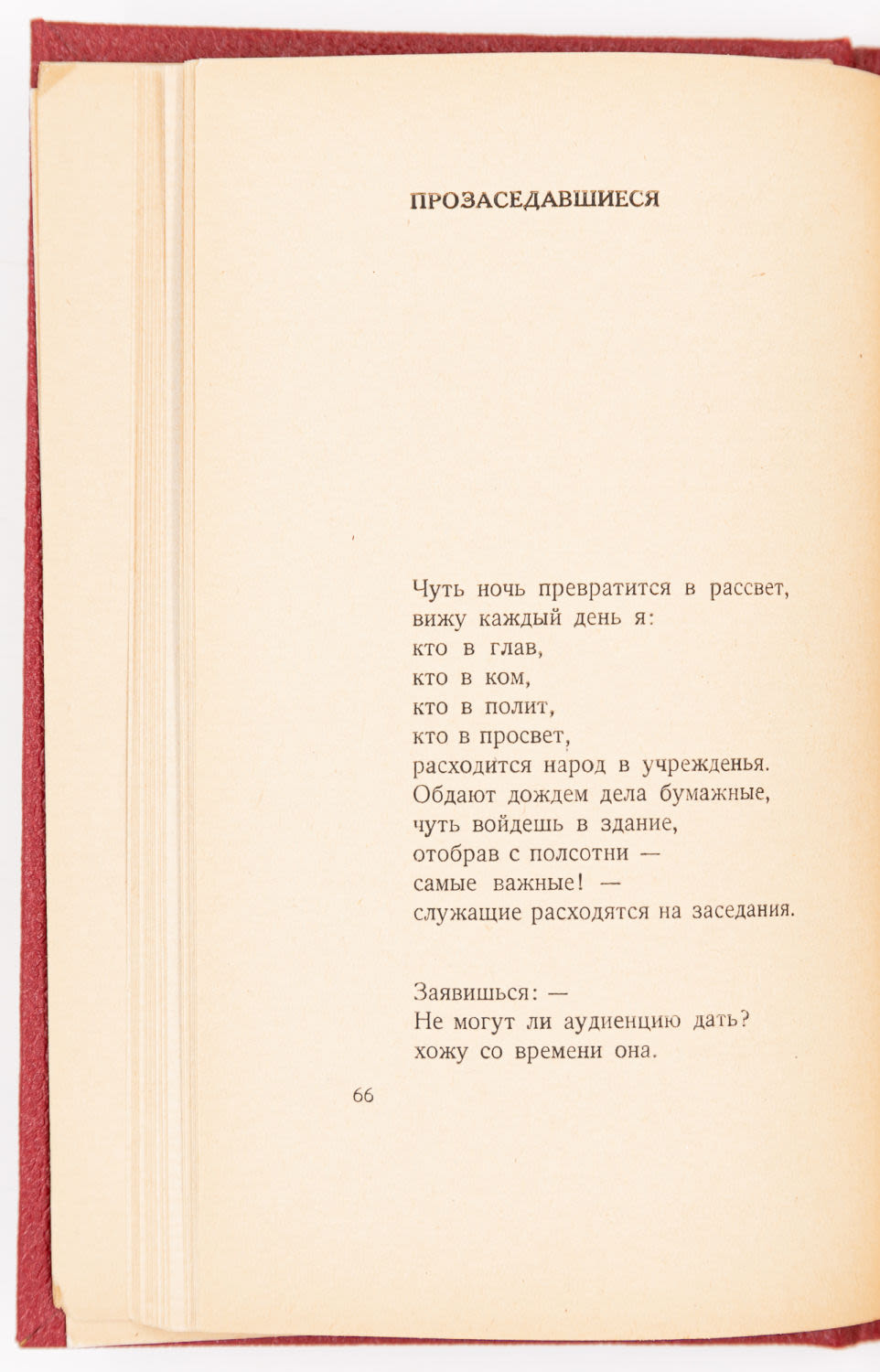 ПРОЗАСЕДАВШИЕСЯ

Чуть ночь превратится в рассвет,
вижу каждый день я:
кто в глав,
кто в ком,
кто в полит,
кто в просвет,
расходится народ в учрежденья.
Обдают дождем дела бумажные,
чуть войдешь в здание,
отобрав с полсотни —
самые важные! —
служащие расходятся на заседания.

Заявишься: —
Не могут ли аудиенцию дать?
хожу со времени она.

66